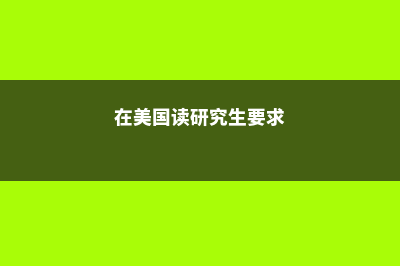 在美国读研究生要求